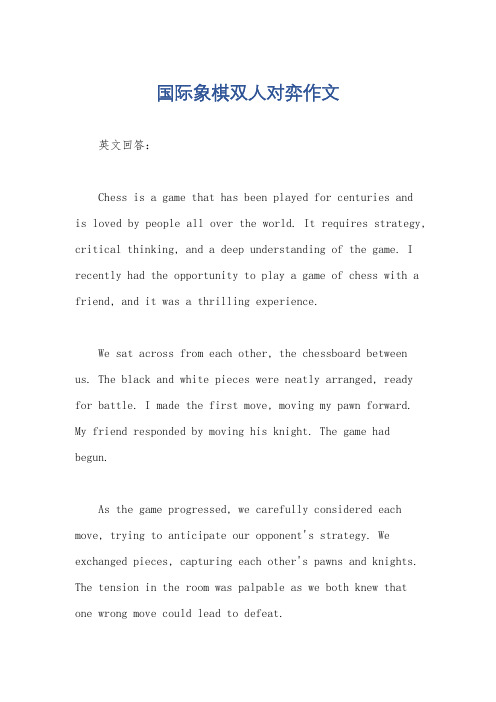 国际象棋双人对弈作文

英文回答：

Chess is a game that has been played for centuries and is loved by people all over the world. It requires strategy, critical thinking, and a deep understanding of the game. I recently had the opportunity to play a game of chess with a friend, and it was a thrilling experience.

We sat across from each other, the chessboard between us. The black and white pieces were neatly arranged, ready for battle. I made the first move, moving my pawn forward. My friend responded by moving his knight. The game had begun.

As the game progressed, we carefully considered each move, trying to anticipate our opponent's strategy. We exchanged pieces, capturing each other's pawns and knights. The tension in the room was palpable as we both knew that one wrong move could lead to defeat.